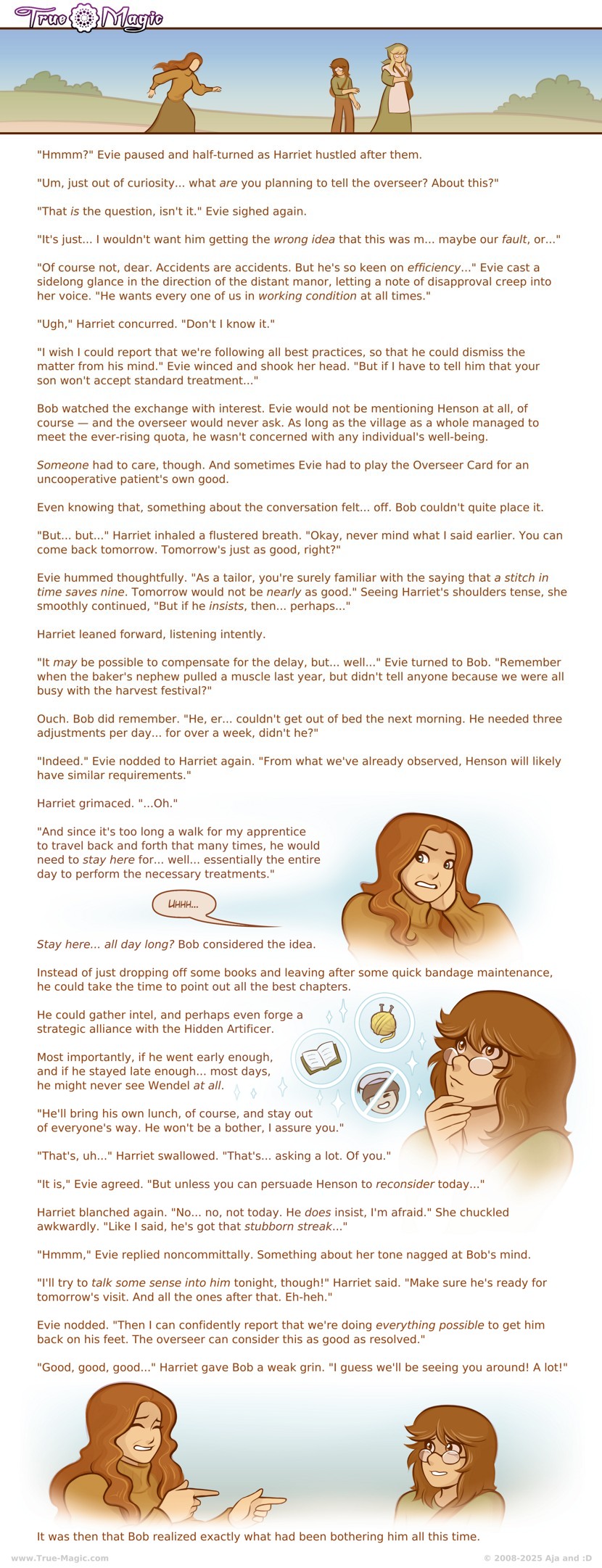 True Magic

"Hmmm?" Evie paused and half-turned as Harriet hustled after them.

"Um, just out of curiosity... what are you planning to tell the overseer? About this?"

"That is the question, isn't it." Evie sighed again.

"It's just... I wouldn't want him getting the wrong idea that this was m... maybe our fault, or..."

"Of course not, dear. Accidents are accidents. But he's so keen on efficiency..." Evie cast a sidelong glance in the direction of the distant manor, letting a note of disapproval creep into her voice. "He wants every one of us in working condition at all times."

"Ugh," Harriet concurred. "Don't I know it."

"I wish I could report that we're following all best practices, so that he could dismiss the matter from his mind." Evie winced and shook her head. "But if I have to tell him that your son won't accept standard treatment..."

Bob watched the exchange with interest. Evie would not be mentioning Henson at all, of course — and the overseer would never ask. As long as the village as a whole managed to meet the ever-rising quota, he wasn't concerned with any individual's well-being.

Someone had to care, though. And sometimes Evie had to play the Overseer Card for an uncooperative patient's own good.

Even knowing that, something about the conversation felt... off. Bob couldn't quite place it.

"But... but..." Harriet inhaled a flustered breath. "Okay, never mind what I said earlier. You can come back tomorrow. Tomorrow's just as good, right?"

Evie hummed thoughtfully. "As a tailor, you're surely familiar with the saying that a stitch in time saves nine. Tomorrow would not be nearly as good." Seeing Harriet's shoulders tense, she smoothly continued, "But if he insists, then... perhaps..."

Harriet leaned forward, listening intently.

"It may be possible to compensate for the delay, but... well..." Evie turned to Bob. "Remember when the baker's nephew pulled a muscle last year, but didn't tell anyone because we were all busy with the harvest festival?"

Ouch. Bob did remember. "He, er... couldn't get out of bed the next morning. He needed three adjustments per day... for over a week, didn't he?"

"Indeed." Evie nodded to Harriet again. "From what we've already observed, Henson will likely have similar requirements."

Harriet grimaced. "...Oh."

"And since it's too long a walk for my apprentice to travel back and forth that many times, he would need to stay here for... well... essentially the entire day to perform the necessary treatments."

Uhhh...

Stay here... all day long? Bob considered the idea.

Instead of just dropping off some books and leaving after some quick bandage maintenance, he could take the time to point out all the best chapters.

He could gather intel, and perhaps even forge a strategic alliance with the Hidden Artificer.

Most importantly, if he went early enough, and if he stayed late enough... most days, he might never see Wendel at all.

"He'll bring his own lunch, of course, and stay out of everyone's way. He won't be a bother, I assure you."

"That's, uh..." Harriet swallowed. "That's... asking a lot. Of you."

"It is," Evie agreed. "But unless you can persuade Henson to reconsider today..."

Harriet blanched again. "No... no, not today. He does insist, I'm afraid." She chuckled awkwardly. "Like I said, he's got that stubborn streak..."

"Hmmm," Evie replied noncommittally. Something about her tone nagged at Bob's mind.

"I'll try to talk some sense into him tonight, though!" Harriet said. "Make sure he's ready for tomorrow's visit. And all the ones after that. Eh-heh."

Evie nodded. "Then I can confidently report that we're doing everything possible to get him back on his feet. The overseer can consider this as good as resolved."

"Good, good, good..." Harriet gave Bob a weak grin. "I guess we'll be seeing you around! A lot!"

It was then that Bob realized exactly what had been bothering him all this time.

www.True-Magic.com

© 2008-2025 Aja and :D